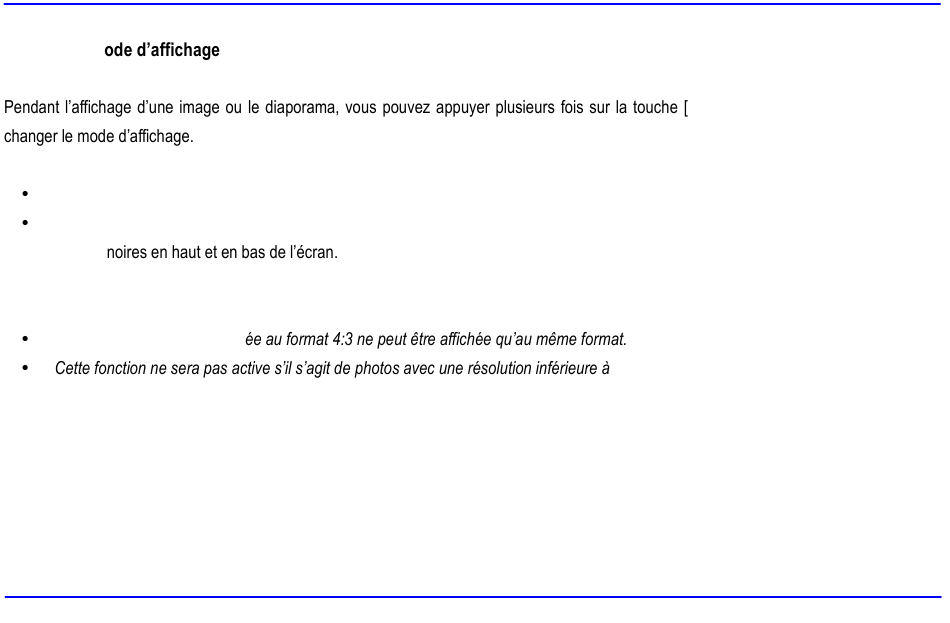 ode d’affichage

Pendant l’affichage d’une image ou le diaporama, vous pouvez appuyer plusieurs fois sur la touche [ changer le mode d’affichage.

•
•
noires en haut et en bas de l’écran.

• ée au format 4:3 ne peut être affichée qu’au même format.
• Cette fonction ne sera pas active s’il s’agit de photos avec une résolution inférieure à